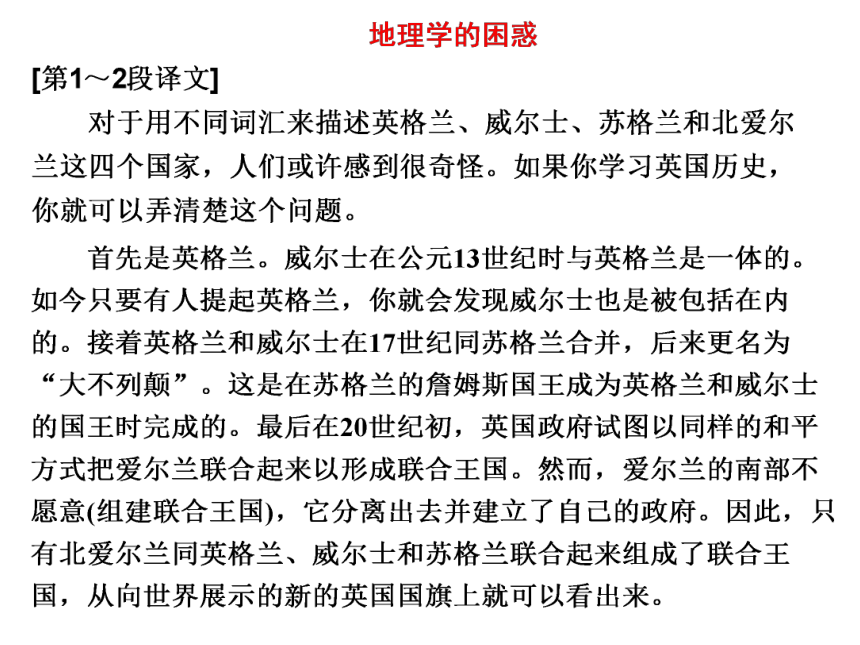 地理学的困惑

[第1～2段译文]

对于用不同词汇来描述英格兰、威尔士、苏格兰和北爱尔兰这四个国家，人们或许感到很奇怪。如果你学习英国历史，你就可以弄清楚这个问题。

首先是英格兰。威尔士在公元13世纪时与英格兰是一体的。如今只要有人提起英格兰，你就会发现威尔士也是被包括在内的。接着英格兰和威尔士在17世纪同苏格兰合并，后来更名为“大不列颠”。这是在苏格兰的詹姆斯国王成为英格兰和威尔士的国王时完成的。最后在20世纪初，英国政府试图以同样的和平方式把爱尔兰联合起来以形成联合王国。然而，爱尔兰的南部不愿意(组建联合王国)，它分离出去并建立了自己的政府。因此，只有北爱尔兰同英格兰、威尔士和苏格兰联合起来组成了联合王国，从向世界展示的新的英国国旗上就可以看出来。